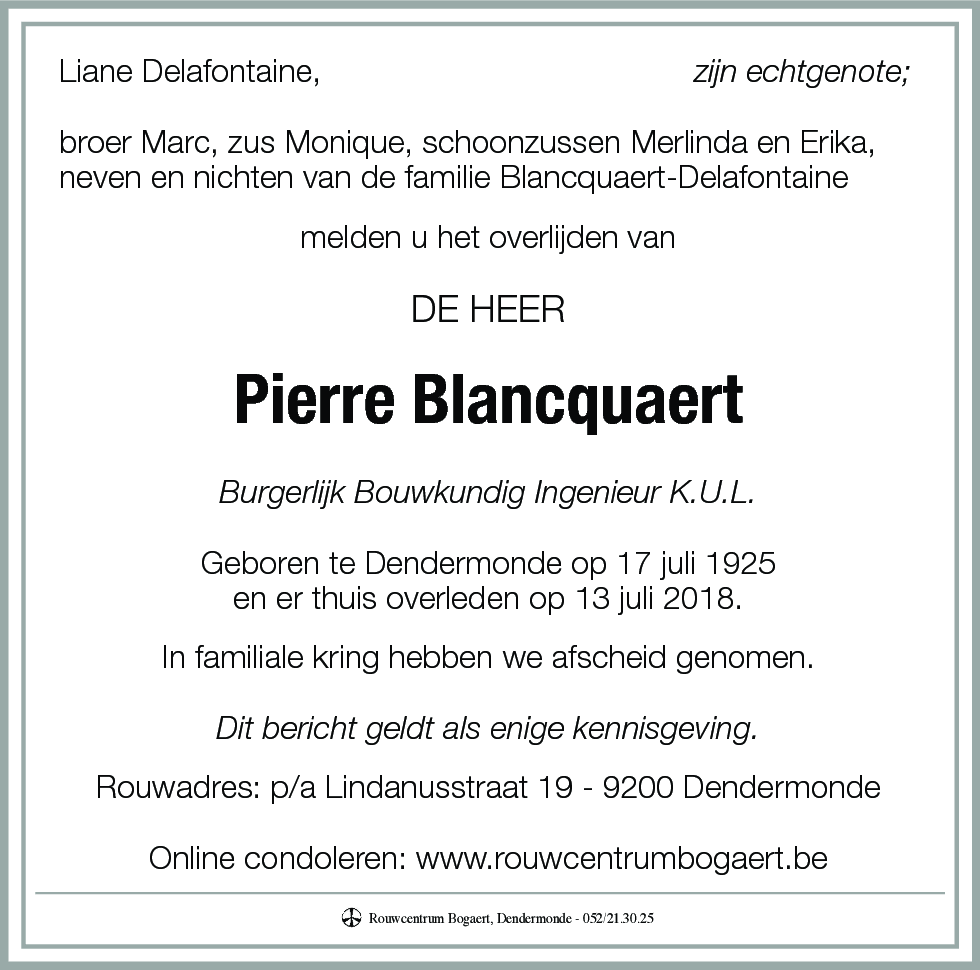 Liane Delafontaine, zijn echtgenote;

broer Marc, zus Monique, schoonzussen Merlinda en Erika, neven en nichten van de familie Blancquaert-Delafontaine

melden u het overlijden van

DE HEER

Pierre Blancquaert

Burgerlijk Bouwkundig Ingenieur K.U.L.

Geboren te Dendermonde op 17 juli 1925
en er thuis overleden op 13 juli 2018.

In familiale kring hebben we afscheid genomen.

Dit bericht geldt als enige kennisgeving.

Rouwadres: p/a Lindanusstraat 19 - 9200 Dendermonde

Online condoleren: www.rouwcentrumbogaert.be

Rouwcentrum Bogaert, Dendermonde - 052/21.30.25